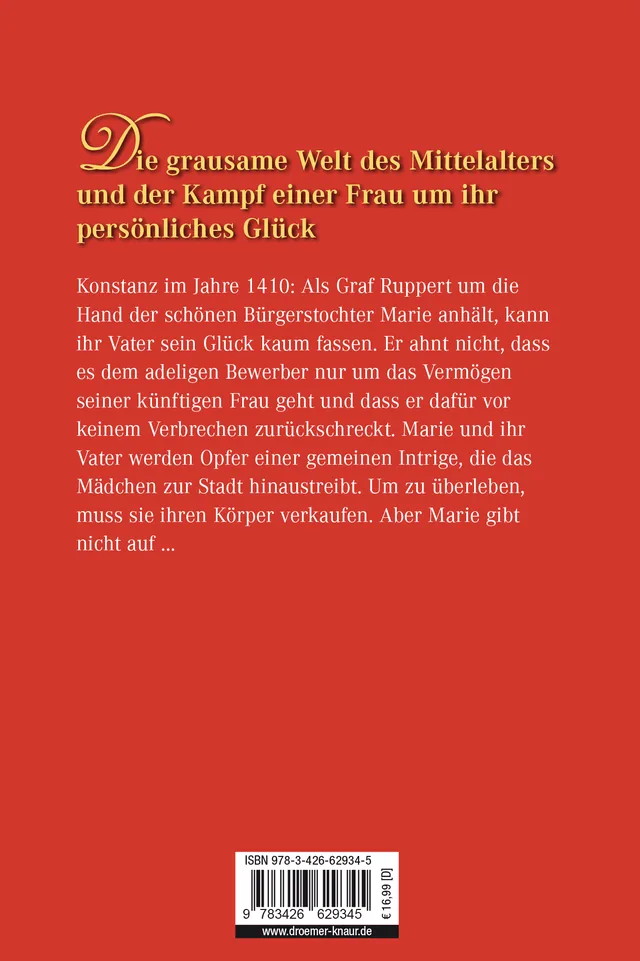 Die grausame Welt des Mittelalters und der Kampf einer Frau um ihr persönliches Glück

Konstanz im Jahre 1410: Als Graf Ruppert um die Hand der schönen Bürgerstochter Marie anhält, kann ihr Vater sein Glück kaum fassen. Er ahnt nicht, dass es dem adeligen Bewerber nur um das Vermögen seiner künftigen Frau geht und dass er dafür vor keinem Verbrechen zurückschreckt. Marie und ihr Vater werden Opfer einer gemeinen Intrige, die das Mädchen zur Stadt hinaustreibt. Um zu überleben, muss sie ihren Körper verkaufen. Aber Marie gibt nicht auf ...

ISBN 978-3-426-62934-5

9 783426 629345

€ 16,99 [D]

www.droemer-knaur.de